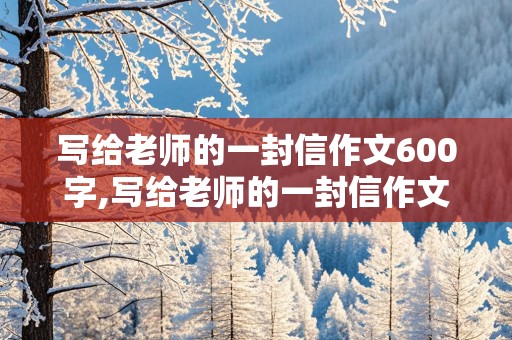 写给老师的一封信作文600字,写给老师的一封信作文